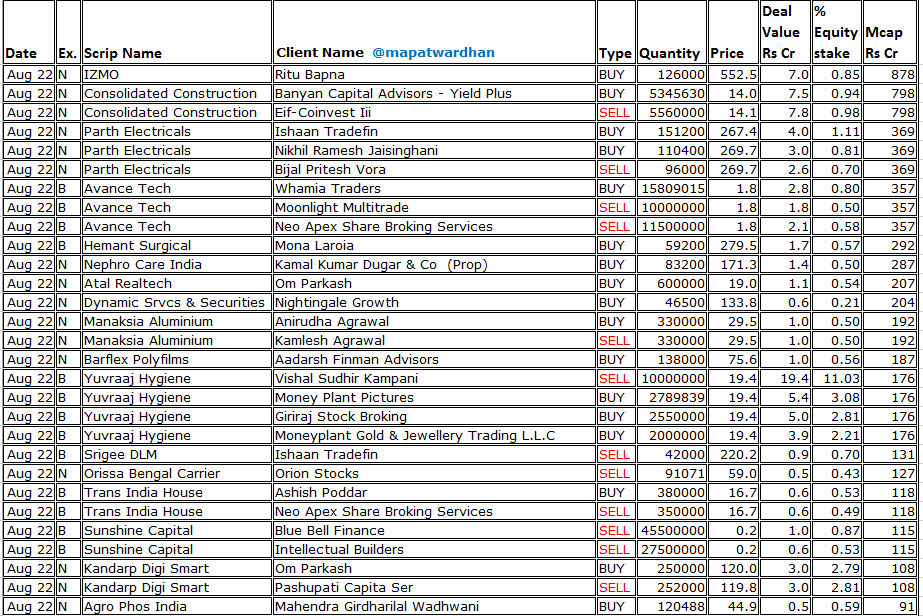 | Date | Ex. | Scrip Name | Client Name @mapatwardhan | Type | Quantity | Price | Deal Value Rs Cr | % Equity stake | Mcap Rs Cr |
|---|---|---|---|---|---|---|---|---|---|
| Aug 22 | N | IZMO | Ritu Bapna | BUY | 126000 | 552.5 | 7.0 | 0.85 | 878 |
| Aug 22 | N | Consolidated Construction | Banyan Capital Advisors - Yield Plus | BUY | 5345630 | 14.0 | 7.5 | 0.94 | 798 |
| Aug 22 | N | Consolidated Construction | Eif-Coinvest Iii | SELL | 5560000 | 14.1 | 7.8 | 0.98 | 798 |
| Aug 22 | N | Parth Electricals | Ishaan Tradefin | BUY | 151200 | 267.4 | 4.0 | 1.11 | 369 |
| Aug 22 | N | Parth Electricals | Nikhil Ramesh Jaisinghani | BUY | 110400 | 269.7 | 3.0 | 0.81 | 369 |
| Aug 22 | N | Parth Electricals | Bijal Pritesh Vora | SELL | 96000 | 269.7 | 2.6 | 0.70 | 369 |
| Aug 22 | B | Avance Tech | Whamia Traders | BUY | 15809015 | 1.8 | 2.8 | 0.80 | 357 |
| Aug 22 | B | Avance Tech | Moonlight Multitrade | SELL | 10000000 | 1.8 | 1.8 | 0.50 | 357 |
| Aug 22 | B | Avance Tech | Neo Apex Share Broking Services | SELL | 11500000 | 1.8 | 2.1 | 0.58 | 357 |
| Aug 22 | B | Hemant Surgical | Mona Laroia | BUY | 59200 | 279.5 | 1.7 | 0.57 | 292 |
| Aug 22 | N | Nephro Care India | Kamal Kumar Dugar & Co (Prop) | BUY | 83200 | 171.3 | 1.4 | 0.50 | 287 |
| Aug 22 | N | Atal Realtech | Om Parkash | BUY | 600000 | 19.0 | 1.1 | 0.54 | 207 |
| Aug 22 | N | Dynamic Srvcs & Securities | Nightingale Growth | BUY | 46500 | 133.8 | 0.6 | 0.21 | 204 |
| Aug 22 | N | Manaksia Aluminium | Anirudha Agrawal | BUY | 330000 | 29.5 | 1.0 | 0.50 | 192 |
| Aug 22 | N | Manaksia Aluminium | Kamlesh Agrawal | SELL | 330000 | 29.5 | 1.0 | 0.50 | 192 |
| Aug 22 | N | Barflex Polyfilms | Aadarsh Finman Advisors | BUY | 138000 | 75.6 | 1.0 | 0.56 | 187 |
| Aug 22 | B | Yuvraaj Hygiene | Vishal Sudhir Kampani | SELL | 10000000 | 19.4 | 19.4 | 11.03 | 176 |
| Aug 22 | B | Yuvraaj Hygiene | Money Plant Pictures | BUY | 2789839 | 19.4 | 5.4 | 3.08 | 176 |
| Aug 22 | B | Yuvraaj Hygiene | Giriraj Stock Broking | BUY | 2550000 | 19.4 | 5.0 | 2.81 | 176 |
| Aug 22 | B | Yuvraaj Hygiene | Moneyplant Gold & Jewellery Trading L.L.C | BUY | 2000000 | 19.4 | 3.9 | 2.21 | 176 |
| Aug 22 | B | Srigee DLM | Ishaan Tradefin | SELL | 42000 | 220.2 | 0.9 | 0.70 | 131 |
| Aug 22 | N | Orissa Bengal Carrier | Orion Stocks | SELL | 91071 | 59.0 | 0.5 | 0.43 | 127 |
| Aug 22 | B | Trans India House | Ashish Poddar | BUY | 380000 | 16.7 | 0.6 | 0.53 | 118 |
| Aug 22 | B | Trans India House | Neo Apex Share Broking Services | SELL | 350000 | 16.7 | 0.6 | 0.49 | 118 |
| Aug 22 | B | Sunshine Capital | Blue Bell Finance | SELL | 45500000 | 0.2 | 1.0 | 0.87 | 115 |
| Aug 22 | B | Sunshine Capital | Intellectual Builders | SELL | 27500000 | 0.2 | 0.6 | 0.53 | 115 |
| Aug 22 | N | Kandarp Digi Smart | Om Parkash | BUY | 250000 | 120.0 | 3.0 | 2.79 | 108 |
| Aug 22 | N | Kandarp Digi Smart | Pashupati Capita Ser | SELL | 252000 | 119.8 | 3.0 | 2.81 | 108 |
| Aug 22 | N | Agro Phos India | Mahendra Girdharilal Wadhwani | BUY | 120488 | 44.9 | 0.5 | 0.59 | 91 |